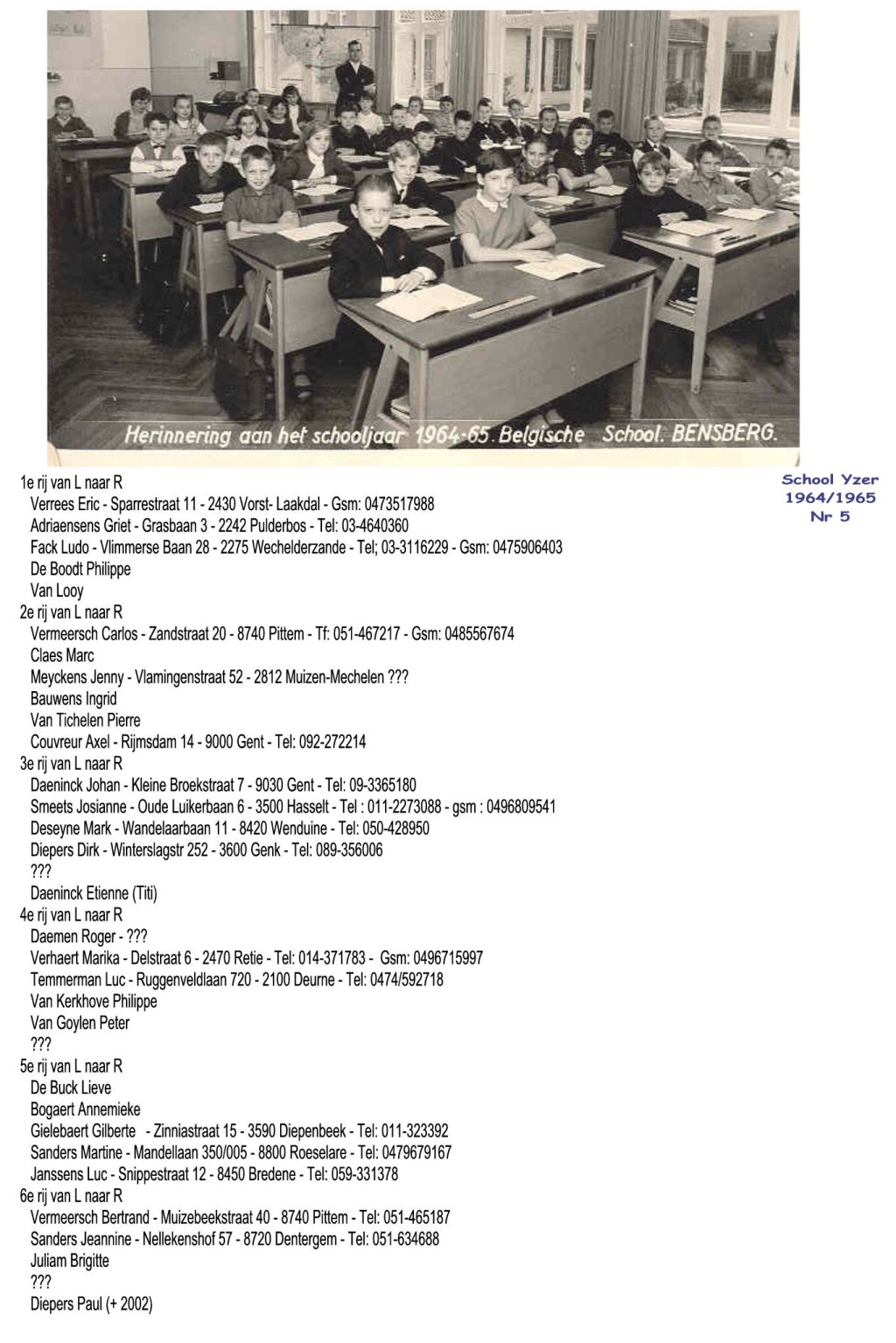 Herinnering aan het schooljaar 1964-65. Belgische School. BENSBERG.

School Yzer
1964/1965
Nr 5

1e rij van L naar R
Verrees Eric - Sparrestraat 11 - 2430 Vorst- Laakdal - Gsm: 0473517988
Adriaensens Griet - Grasbaan 3 - 2242 Pulderbos - Tel: 03-4640360
Fack Ludo - Vlimmerse Baan 28 - 2275 Wechelderzande - Tel; 03-3116229 - Gsm: 0475906403
De Boodt Philippe
Van Looy
2e rij van L naar R
Vermeersch Carlos - Zandstraat 20 - 8740 Pittem - Tf: 051-467217 - Gsm: 0485567674
Claes Marc
Meyckens Jenny - Vlamingenstraat 52 - 2812 Muizen-Mechelen ???
Bauwens Ingrid
Van Tichelen Pierre
Couvreur Axel - Rijmsdam 14 - 9000 Gent - Tel: 092-272214
3e rij van L naar R
Daeninck Johan - Kleine Broekstraat 7 - 9030 Gent - Tel: 09-3365180
Smeets Josianne - Oude Luikerbaan 6 - 3500 Hasselt - Tel : 011-2273088 - gsm : 0496809541
Deseyne Mark - Wandelaarbaan 11 - 8420 Wenduine - Tel: 050-428950
Diepers Dirk - Winterslagstr 252 - 3600 Genk - Tel: 089-356006
???
Daeninck Etienne (Titi)
4e rij van L naar R
Daemen Roger - ???
Verhaert Marika - Delstraat 6 - 2470 Retie - Tel: 014-371783 - Gsm: 0496715997
Temmerman Luc - Ruggenveldlaan 720 - 2100 Deurne - Tel: 0474/592718
Van Kerkhove Philippe
Van Goylen Peter
???
5e rij van L naar R
De Buck Lieve
Bogaert Annemieke
Gielebaert Gilberte - Zinniastraat 15 - 3590 Diepenbeek - Tel: 011-323392
Sanders Martine - Mandellaan 350/005 - 8800 Roeselare - Tel: 0479679167
Janssens Luc - Snippestraat 12 - 8450 Bredene - Tel: 059-331378
6e rij van L naar R
Vermeersch Bertrand - Muizebeekstraat 40 - 8740 Pittem - Tel: 051-465187
Sanders Jeannine - Nellekenshof 57 - 8720 Dentergem - Tel: 051-634688
Juliam Brigitte
???
Diepers Paul (+ 2002)